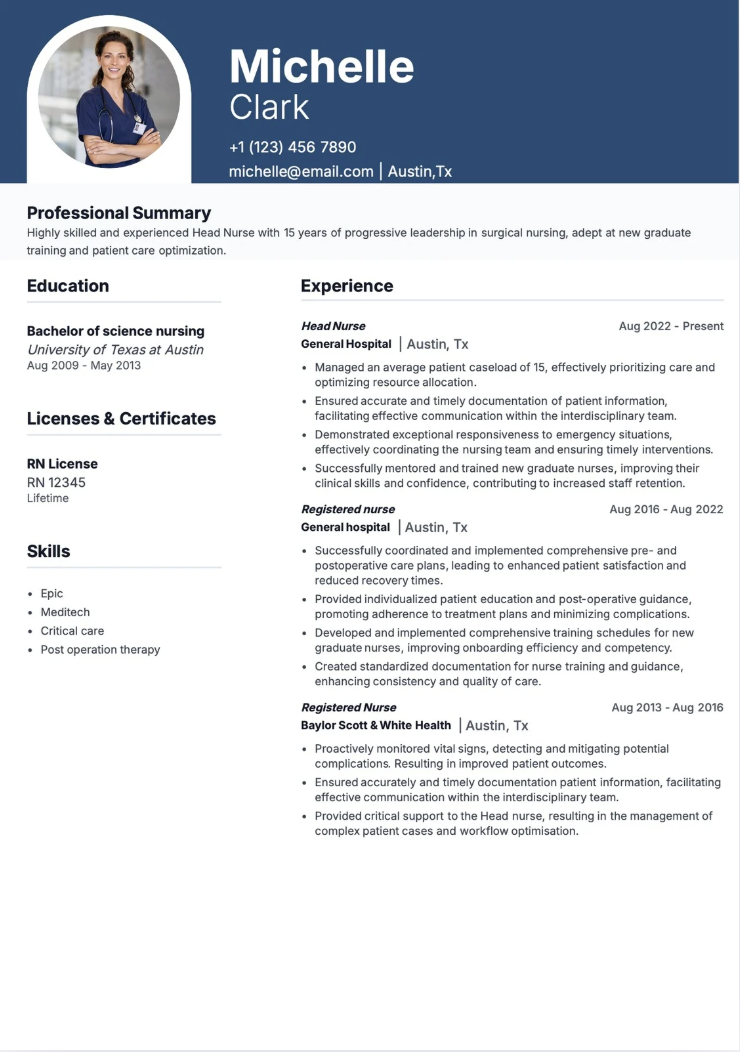 Michelle
Clark

+1 (123) 456 7890
michelle@email.com | Austin,Tx

Professional Summary
Highly skilled and experienced Head Nurse with 15 years of progressive leadership in surgical nursing, adept at new graduate training and patient care optimization.

Education

Bachelor of science nursing
University of Texas at Austin
Aug 2009 - May 2013

Licenses & Certificates

RN License
RN 12345
Lifetime

Skills

- Epic
- Meditech
- Critical care
- Post operation therapy

Experience

Head Nurse
Aug 2022 - Present
General Hospital | Austin, Tx
- Managed an average patient caseload of 15, effectively prioritizing care and optimizing resource allocation.
- Ensured accurate and timely documentation of patient information, facilitating effective communication within the interdisciplinary team.
- Demonstrated exceptional responsiveness to emergency situations, effectively coordinating the nursing team and ensuring timely interventions.
- Successfully mentored and trained new graduate nurses, improving their clinical skills and confidence, contributing to increased staff retention.

Registered nurse
Aug 2016 - Aug 2022
General hospital | Austin, Tx
- Successfully coordinated and implemented comprehensive pre- and postoperative care plans, leading to enhanced patient satisfaction and reduced recovery times.
- Provided individualized patient education and post-operative guidance, promoting adherence to treatment plans and minimizing complications.
- Developed and implemented comprehensive training schedules for new graduate nurses, improving onboarding efficiency and competency.
- Created standardized documentation for nurse training and guidance, enhancing consistency and quality of care.

Registered Nurse
Aug 2013 - Aug 2016
Baylor Scott & White Health | Austin, Tx
- Proactively monitored vital signs, detecting and mitigating potential complications. Resulting in improved patient outcomes.
- Ensured accurately and timely documentation patient information, facilitating effective communication within the interdisciplinary team.
- Provided critical support to the Head nurse, resulting in the management of complex patient cases and workflow optimisation.